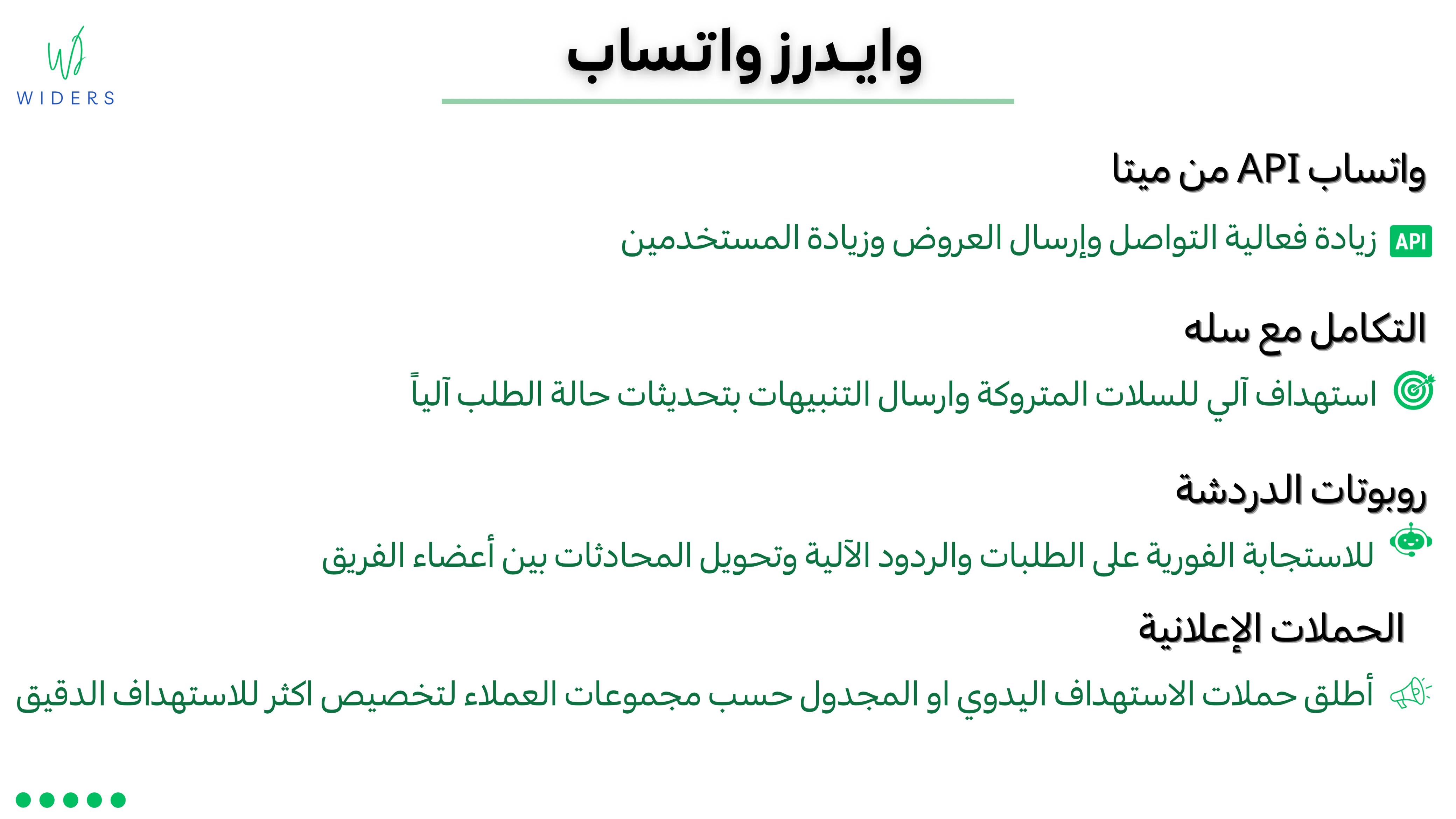 WIDERS

وايـدرز واتساب

واتساب API من ميتا

API زيادة فعالية التواصل وإرسال العروض وزيادة المستخدمين

التكامل مع سله

استهداف آلي للسلات المتروكة وارسال التنبيهات بتحديثات حالة الطلب آلياً

روبوتات الدردشة

للاستجابة الفورية على الطلبات والردود الآلية وتحويل المحادثات بين أعضاء الفريق

الحملات الإعلانية

أطلق حملات الاستهداف اليدوي او المجدول حسب مجموعات العملاء لتخصيص اكثر للاستهداف الدقيق